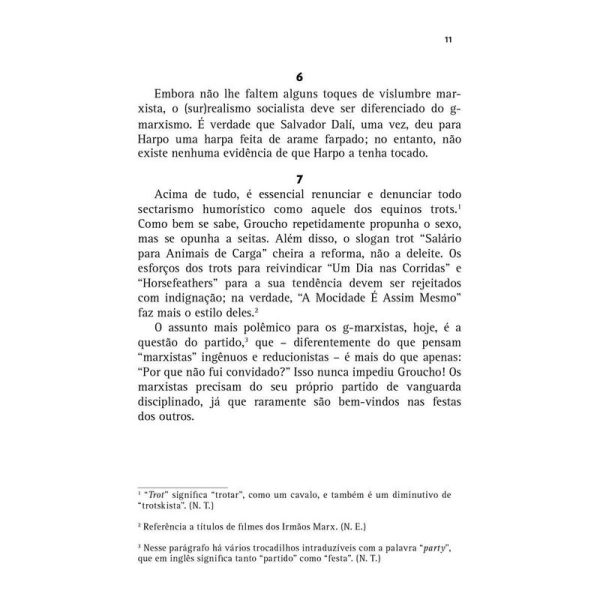 11

6

Embora não lhe faltem alguns toques de vislumbre marxista, o (sur)realismo socialista deve ser diferenciado do g-marxismo. É verdade que Salvador Dalí, uma vez, deu para Harpo uma harpa feita de arame farpado; no entanto, não existe nenhuma evidência de que Harpo a tenha tocado.

7

Acima de tudo, é essencial renunciar e denunciar todo sectarismo humorístico como aquele dos equinos trots.$^{1}$ Como bem se sabe, Groucho repetidamente propunha o sexo, mas se opunha a seitas. Além disso, o slogan trot "Salário para Animais de Carga" cheira a reforma, não a deleite. Os esforços dos trots para reivindicar "Um Dia nas Corridas" e "Horsefeathers" para a sua tendência devem ser rejeitados com indignação; na verdade, "A Mocidade É Assim Mesmo" faz mais o estilo deles.$^{2}$

O assunto mais polêmico para os g-marxistas, hoje, é a questão do partido,$^{3}$ que – diferentemente do que pensam "marxistas" ingênuos e reducionistas – é mais do que apenas: "Por que não fui convidado?" Isso nunca impediu Groucho! Os marxistas precisam do seu próprio partido de vanguarda disciplinado, já que raramente são bem-vindos nas festas dos outros.

$^{1}$ "Trot" significa "trotar", como um cavalo, e também é um diminutivo de "trotskista". (N. T.)

$^{2}$ Referência a títulos de filmes dos Irmãos Marx. (N. E.)

$^{3}$ Nesse parágrafo há vários trocadilhos intraduzíveis com a palavra "party", que em inglês significa tanto "partido" como "festa". (N. T.)